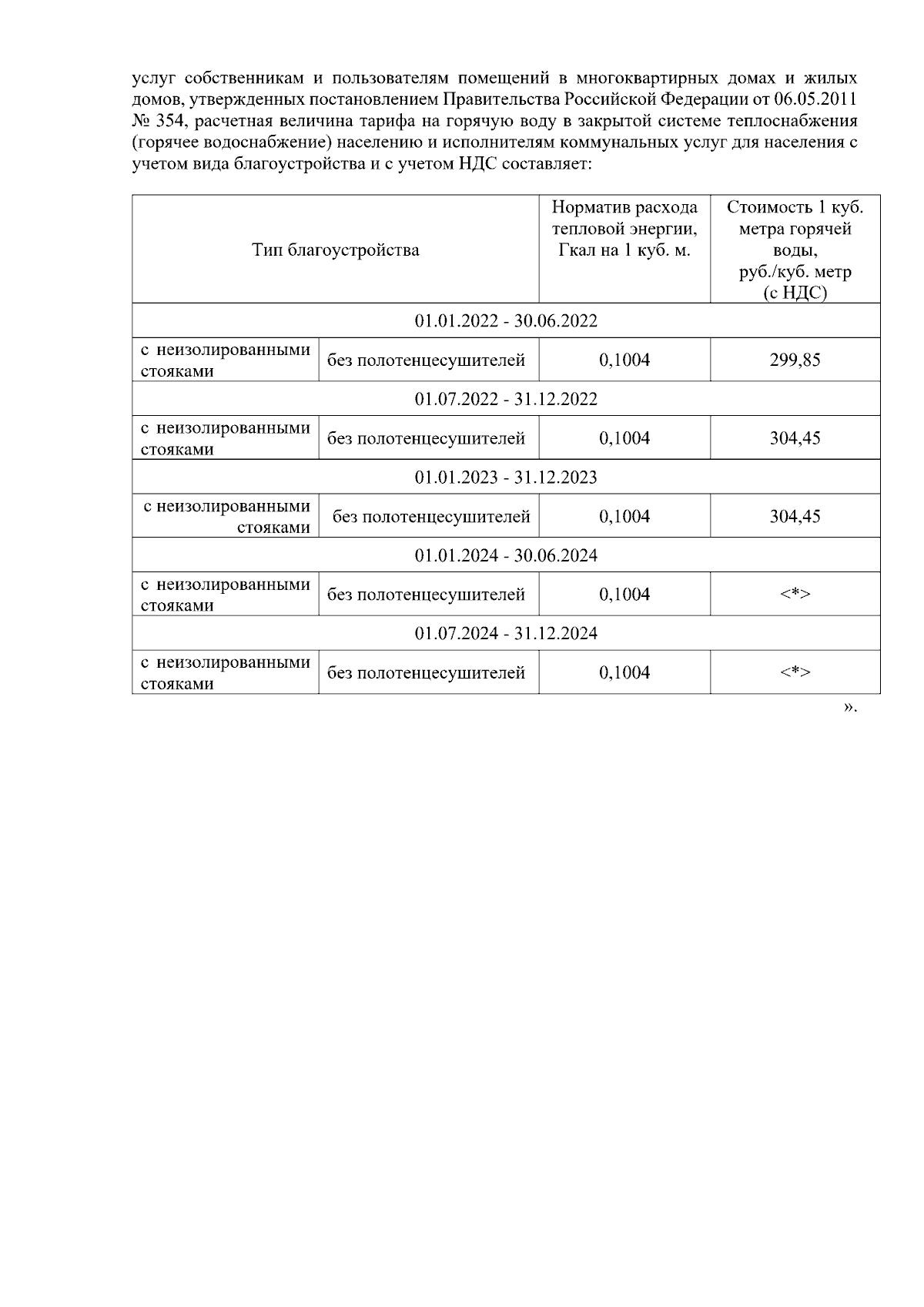 услуг собственникам и пользователям помещений в многоквартирных домах и жилых домов, утвержденных постановлением Правительства Российской Федерации от 06.05.2011 № 354, расчетная величина тарифа на горячую воду в закрытой системе теплоснабжения (горячее водоснабжение) населению и исполнителям коммунальных услуг для населения с учетом вида благоустройства и с учетом НДС составляет:

| Тип благоустройства | | Норматив расхода тепловой энергии, Гкал на 1 куб. м. | Стоимость 1 куб. метра горячей воды, руб./куб. метр (с НДС) |
|---|---|---|---|
| 01.01.2022 - 30.06.2022 | | | |
| с неизолированными стояками | без полотенцесушителей | 0,1004 | 299,85 |
| 01.07.2022 - 31.12.2022 | | | |
| с неизолированными стояками | без полотенцесушителей | 0,1004 | 304,45 |
| 01.01.2023 - 31.12.2023 | | | |
| с неизолированными стояками | без полотенцесушителей | 0,1004 | 304,45 |
| 01.01.2024 - 30.06.2024 | | | |
| с неизолированными стояками | без полотенцесушителей | 0,1004 | <*> |
| 01.07.2024 - 31.12.2024 | | | |
| с неизолированными стояками | без полотенцесушителей | 0,1004 | <*> |

».